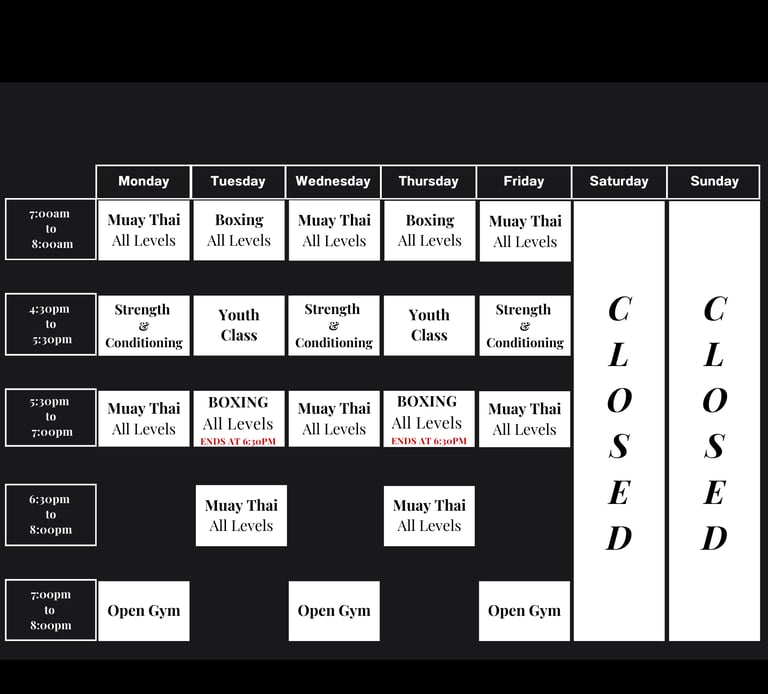 |  | Monday | Tuesday | Wednesday | Thursday | Friday | Saturday | Sunday |
|---|---|---|---|---|---|---|---|
| 7:00am to 8:00am | Muay Thai All Levels | Boxing All Levels | Muay Thai All Levels | Boxing All Levels | Muay Thai All Levels | CLOSED | CLOSED |
| 4:30pm to 5:30pm | Strength & Conditioning | Youth Class | Strength & Conditioning | Youth Class | Strength & Conditioning | | |
| 5:30pm to 7:00pm | Muay Thai All Levels | BOXING All Levels ENDS AT 6:30PM | Muay Thai All Levels | BOXING All Levels ENDS AT 6:30PM | Muay Thai All Levels | | |
| 6:30pm to 8:00pm | | Muay Thai All Levels | | Muay Thai All Levels | | | |
| 7:00pm to 8:00pm | Open Gym | | Open Gym | | Open Gym | | |